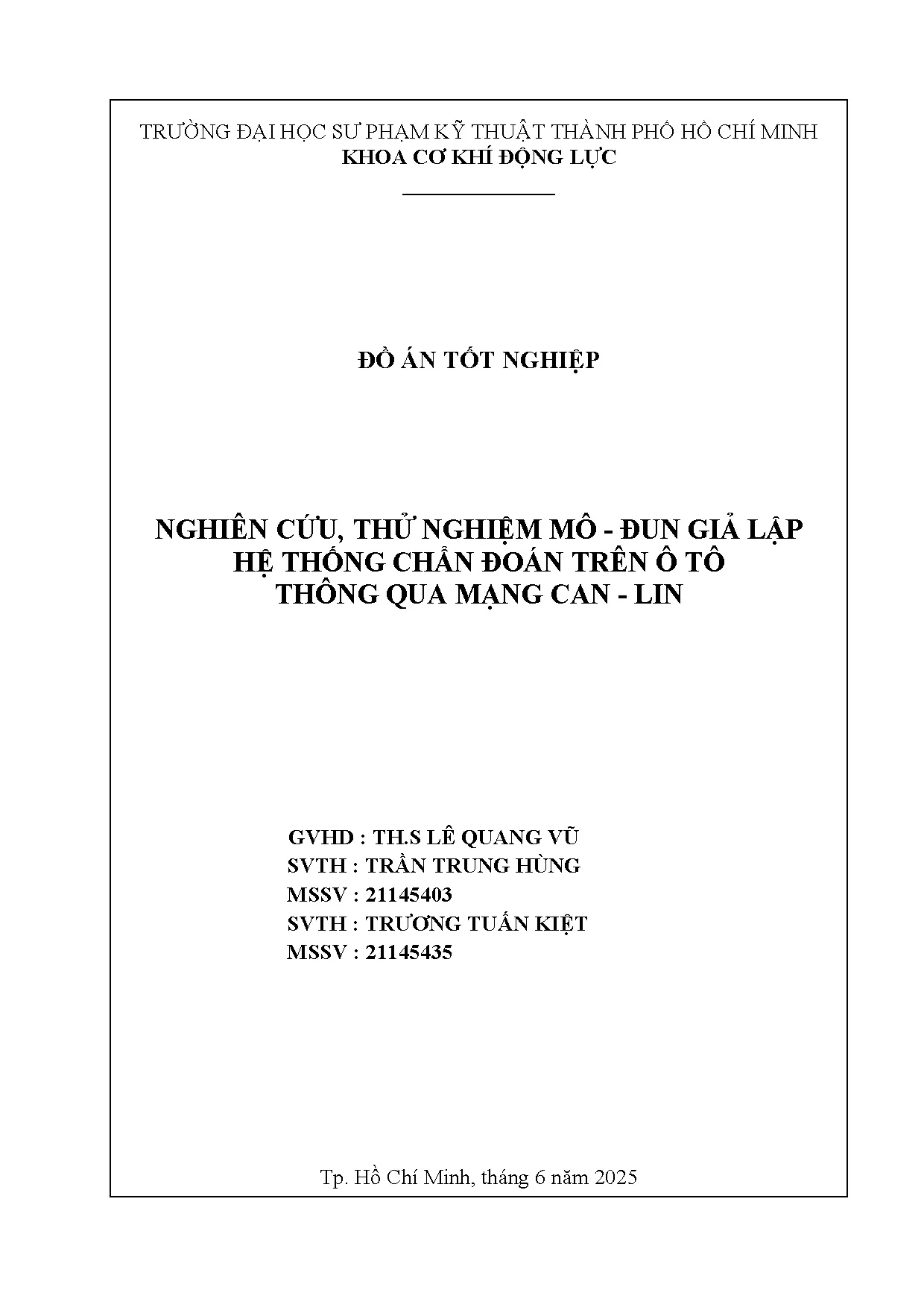 TRƯỜNG ĐẠI HỌC SƯ PHẠM KỸ THUẬT THÀNH PHỐ HỒ CHÍ MINH
KHOA CƠ KHÍ ĐỘNG LỰC

ĐỒ ÁN TỐT NGHIỆP

NGHIÊN CỨU, THỬ NGHIỆM MÔ - ĐUN GIẢ LẬP
HỆ THỐNG CHẨN ĐOÁN TRÊN Ô TÔ
THÔNG QUA MẠNG CAN - LIN

GVHD : TH.S LÊ QUANG VŨ
SVTH : TRẦN TRUNG HÙNG
MSSV : 21145403
SVTH : TRƯƠNG TUẤN KIỆT
MSSV : 21145435

Tp. Hồ Chí Minh, tháng 6 năm 2025